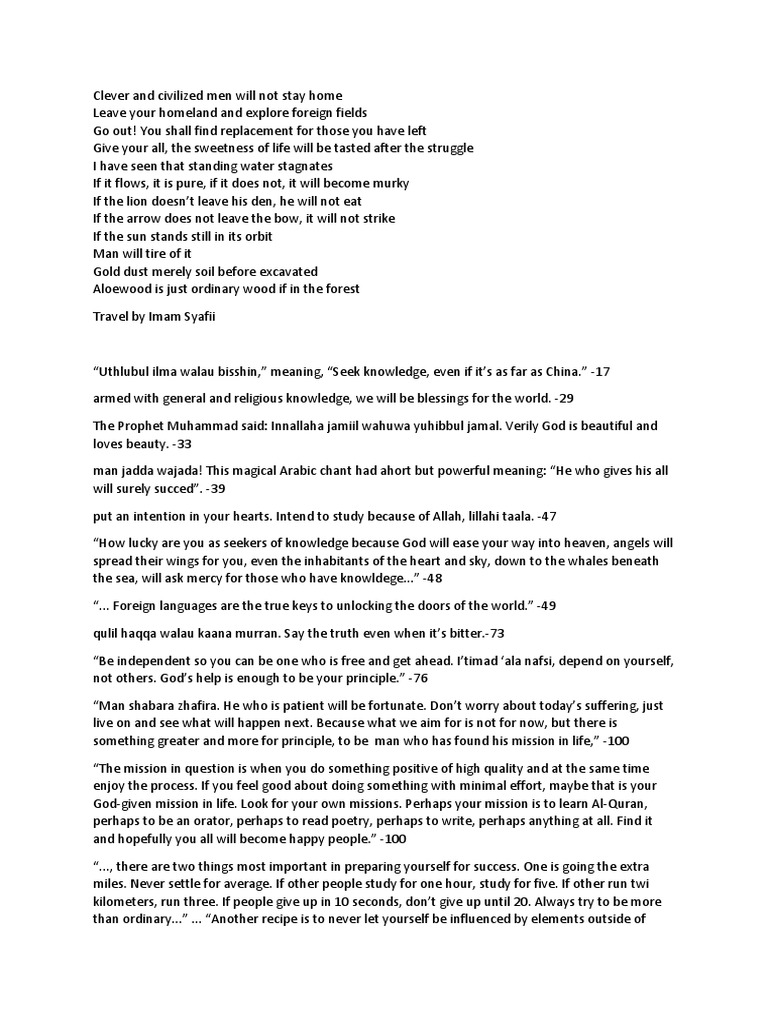 Clever and civilized men will not stay home
Leave your homeland and explore foreign fields
Go out! You shall find replacement for those you have left
Give your all, the sweetness of life will be tasted after the struggle
I have seen that standing water stagnates
If it flows, it is pure, if it does not, it will become murky
If the lion doesn't leave his den, he will not eat
If the arrow does not leave the bow, it will not strike
If the sun stands still in its orbit
Man will tire of it
Gold dust merely soil before excavated
Aloewood is just ordinary wood if in the forest

Travel by Imam Syafii

"Uthlubul ilma walau bisshin," meaning, "Seek knowledge, even if it's as far as China." -17

armed with general and religious knowledge, we will be blessings for the world. -29

The Prophet Muhammad said: Innallaha jamiil wahuwa yuhibbul jamal. Verily God is beautiful and loves beauty. -33

man jadda wajada! This magical Arabic chant had ahort but powerful meaning: "He who gives his all will surely succed". -39

put an intention in your hearts. Intend to study because of Allah, lillahi taala. -47

"How lucky are you as seekers of knowledge because God will ease your way into heaven, angels will spread their wings for you, even the inhabitants of the heart and sky, down to the whales beneath the sea, will ask mercy for those who have knowldege..." -48

"... Foreign languages are the true keys to unlocking the doors of the world." -49

qulil haqqa walau kaana murran. Say the truth even when it's bitter.-73

"Be independent so you can be one who is free and get ahead. I'timad 'ala nafsi, depend on yourself, not others. God's help is enough to be your principle." -76

"Man shabara zhafira. He who is patient will be fortunate. Don't worry about today's suffering, just live on and see what will happen next. Because what we aim for is not for now, but there is something greater and more for principle, to be man who has found his mission in life," -100

"The mission in question is when you do something positive of high quality and at the same time enjoy the process. If you feel good about doing something with minimal effort, maybe that is your God-given mission in life. Look for your own missions. Perhaps your mission is to learn Al-Quran, perhaps to be an orator, perhaps to read poetry, perhaps to write, perhaps anything at all. Find it and hopefully you all will become happy people." -100

"..., there are two things most important in preparing yourself for success. One is going the extra miles. Never settle for average. If other people study for one hour, study for five. If other run twi kilometers, run three. If people give up in 10 seconds, don't give up until 20. Always try to be more than ordinary..." ... "Another recipe is to never let yourself be influenced by elements outside of